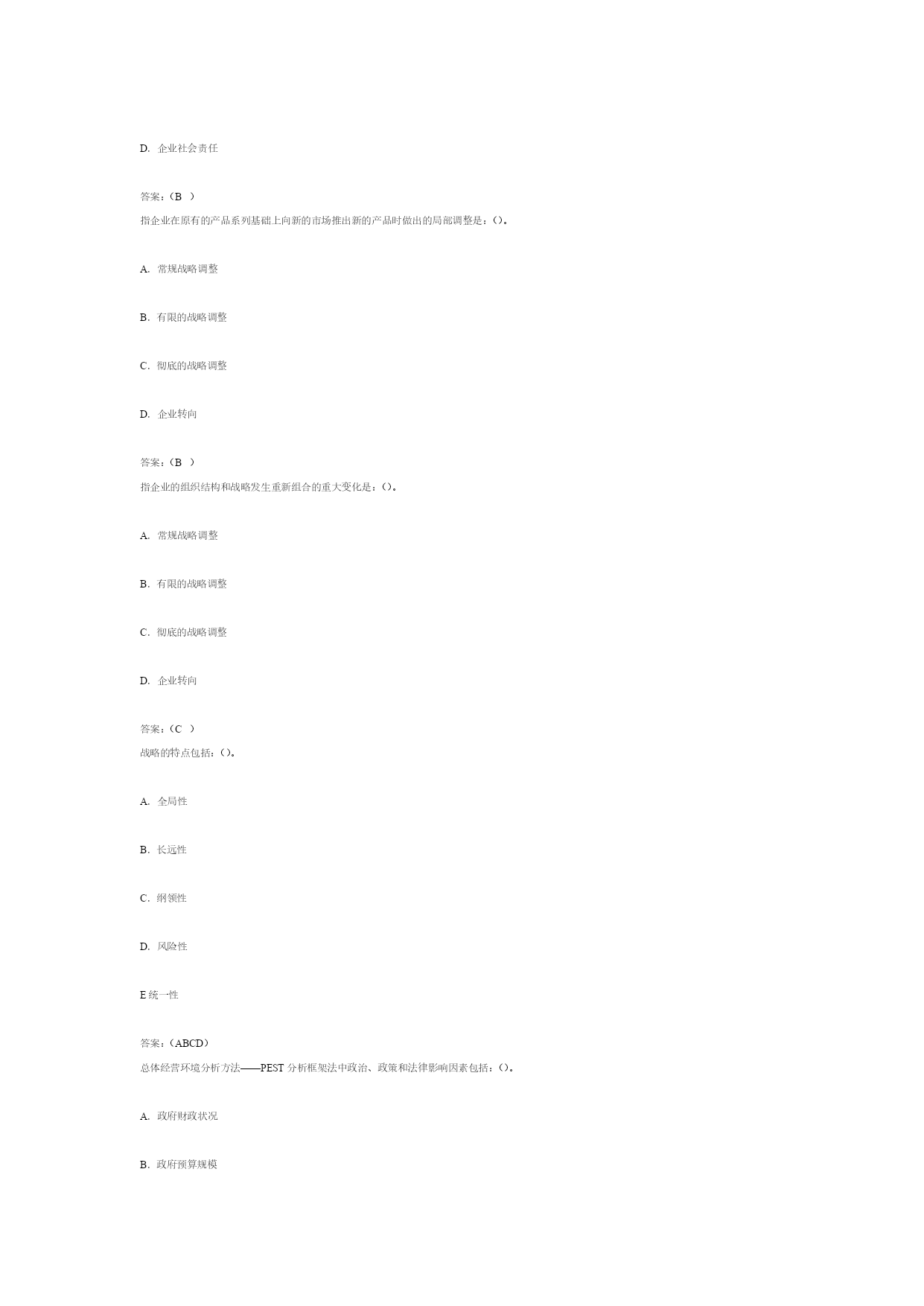 D. 企业社会责任

答案：（B ）

指企业在原有的产品系列基础上向新的市场推出新的产品时做出的局部调整是：()。

A. 常规战略调整

B. 有限的战略调整

C. 彻底的战略调整

D. 企业转向

答案：（B ）

指企业的组织结构和战略发生重新组合的重大变化是：()。

A. 常规战略调整

B. 有限的战略调整

C. 彻底的战略调整

D. 企业转向

答案：（C ）

战略的特点包括：()。

A. 全局性

B. 长远性

C. 纲领性

D. 风险性

E 统一性

答案：（ABCD）

总体经营环境分析方法——PEST 分析框架法中政治、政策和法律影响因素包括：()。

A. 政府财政状况

B. 政府预算规模